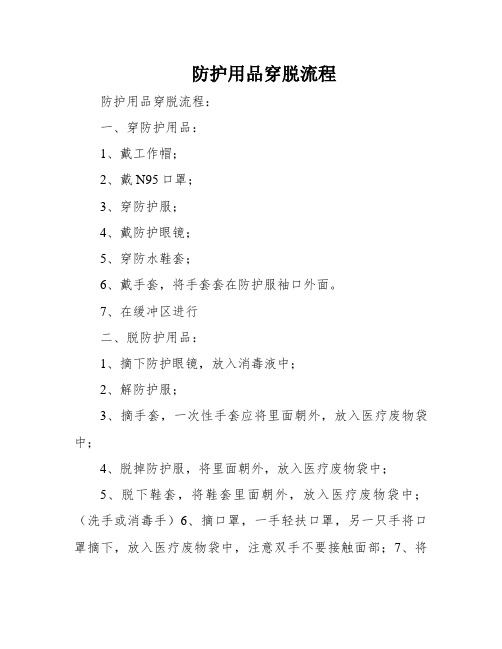 防护用品穿脱流程

防护用品穿脱流程：

一、穿防护用品：

1、戴工作帽；

2、戴 N95 口罩；

3、穿防护服；

4、戴防护眼镜；

5、穿防水鞋套；

6、戴手套，将手套套在防护服袖口外面。

7、在缓冲区进行

二、脱防护用品：

1、摘下防护眼镜，放入消毒液中；

2、解防护服；

3、摘手套，一次性手套应将里面朝外，放入医疗废物袋中；

4、脱掉防护服，将里面朝外，放入医疗废物袋中；

5、脱下鞋套，将鞋套里面朝外，放入医疗废物袋中；（洗手或消毒手）6、摘口罩，一手轻扶口罩，另一只手将口罩摘下，放入医疗废物袋中，注意双手不要接触面部；7、将